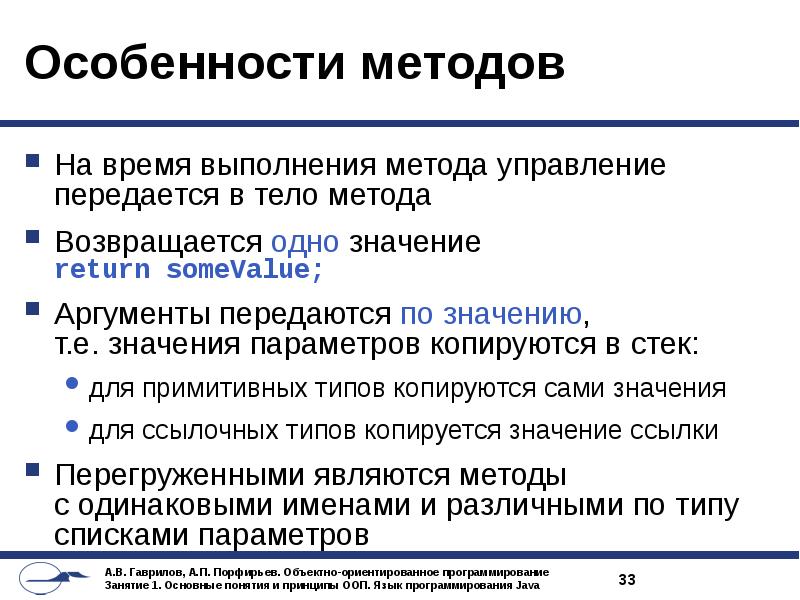 Особенности методов

На время выполнения метода управление передается в тело метода

Возвращается одно значение
return someValue;

Аргументы передаются по значению, т.е. значения параметров копируются в стек:

для примитивных типов копируются сами значения

для ссылочных типов копируется значение ссылки

Перегруженными являются методы с одинаковыми именами и различными по типу списками параметров

А.В. Гаврилов, А.П. Порфирьев. Объектно-ориентированное программирование
Занятие 1. Основные понятия и принципы ООП. Язык программирования Java

33